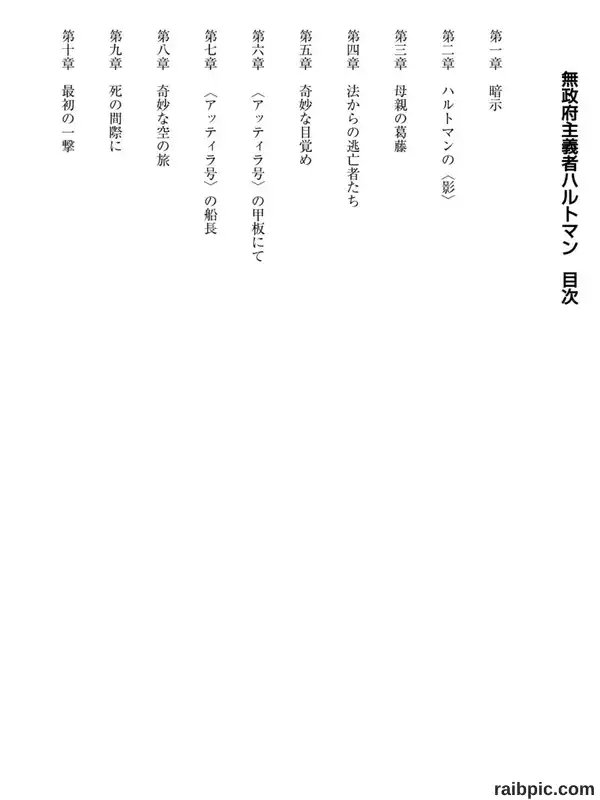 無政府主義者ハルトマン　目次

第一章　暗示

第二章　ハルトマンの〈影〉

第三章　母親の葛藤

第四章　法からの逃亡者たち

第五章　奇妙な目覚め

第六章　〈アッティラ号〉の甲板にて

第七章　〈アッティラ号〉の船長

第八章　奇妙な空の旅

第九章　死の間際に

第十章　最初の一撃

raibpic.com